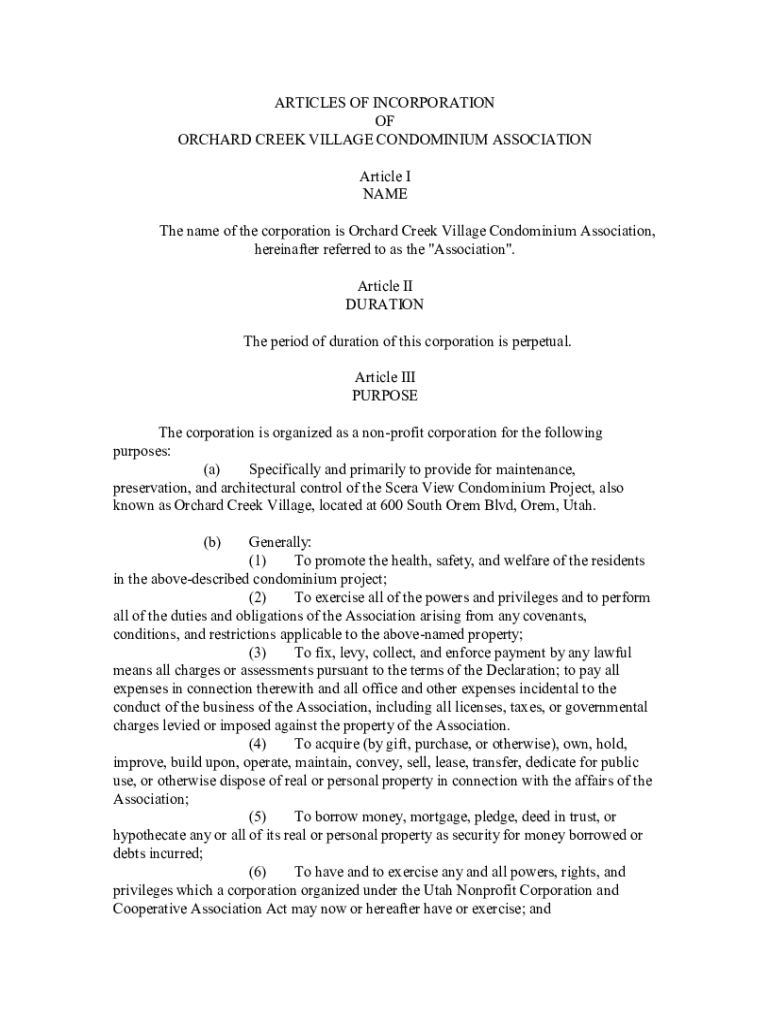 ARTICLES OF INCORPORATION
OF
ORCHARD CREEK VILLAGE CONDOMINIUM ASSOCIATION

Article I
NAME

The name of the corporation is Orchard Creek Village Condominium Association, hereinafter referred to as the "Association".

Article II
DURATION

The period of duration of this corporation is perpetual.

Article III
PURPOSE

The corporation is organized as a non-profit corporation for the following purposes:

(a) Specifically and primarily to provide for maintenance, preservation, and architectural control of the Scera View Condominium Project, also known as Orchard Creek Village, located at 600 South Orem Blvd, Orem, Utah.

(b) Generally:

(1) To promote the health, safety, and welfare of the residents in the above-described condominium project;

(2) To exercise all of the powers and privileges and to perform all of the duties and obligations of the Association arising from any covenants, conditions, and restrictions applicable to the above-named property;

(3) To fix, levy, collect, and enforce payment by any lawful means all charges or assessments pursuant to the terms of the Declaration; to pay all expenses in connection therewith and all office and other expenses incidental to the conduct of the business of the Association, including all licenses, taxes, or governmental charges levied or imposed against the property of the Association.

(4) To acquire (by gift, purchase, or otherwise), own, hold, improve, build upon, operate, maintain, convey, sell, lease, transfer, dedicate for public use, or otherwise dispose of real or personal property in connection with the affairs of the Association;

(5) To borrow money, mortgage, pledge, deed in trust, or hypothecate any or all of its real or personal property as security for money borrowed or debts incurred;

(6) To have and to exercise any and all powers, rights, and privileges which a corporation organized under the Utah Nonprofit Corporation and Cooperative Association Act may now or hereafter have or exercise; and